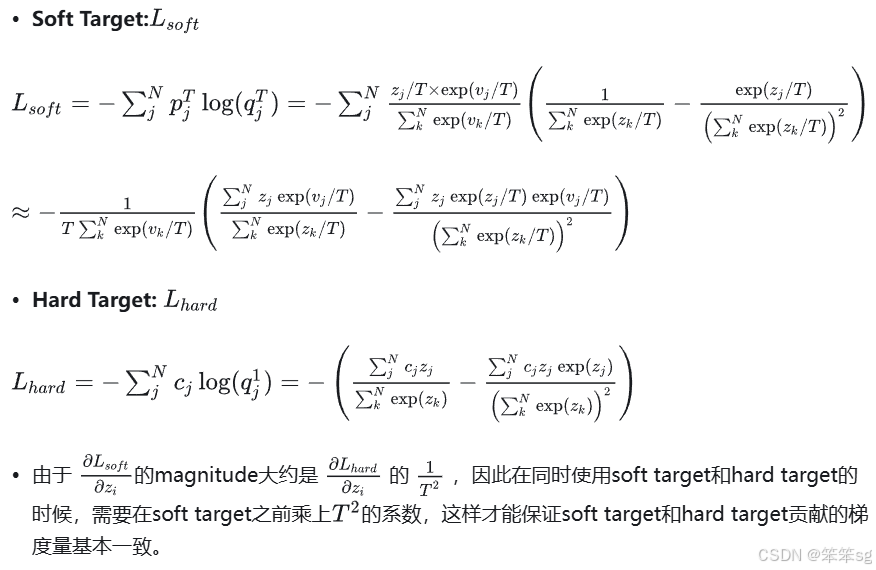 • Soft Target:$L_{soft}$

$L_{soft} = -\sum_j^N p_j^T \log(q_j^T) = -\sum_j^N \frac{z_j/T \times \exp(v_j/T)}{\sum_k^N \exp(v_k/T)} \left( \frac{1}{\sum_k^N \exp(z_k/T)} - \frac{\exp(z_j/T)}{\left(\sum_k^N \exp(z_k/T)\right)^2} \right)$

$\approx -\frac{1}{T \sum_k^N \exp(v_k/T)} \left( \frac{\sum_j^N z_j \exp(v_j/T)}{\sum_k^N \exp(z_k/T)} - \frac{\sum_j^N z_j \exp(z_j/T) \exp(v_j/T)}{\left(\sum_k^N \exp(z_k/T)\right)^2} \right)$

• Hard Target: $L_{hard}$

$L_{hard} = -\sum_j^N c_j \log(q_j^1) = -\left( \frac{\sum_j^N c_j z_j}{\sum_k^N \exp(z_k)} - \frac{\sum_j^N c_j z_j \exp(z_j)}{\left(\sum_k^N \exp(z_k)\right)^2} \right)$

• 由于$\frac{\partial L_{soft}}{\partial z_i}$的magnitude大约是$\frac{\partial L_{hard}}{\partial z_i}$的$\frac{1}{T^2}$，因此在同时使用soft target和hard target的时候，需要在soft target之前乘上$T^2$的系数，这样才能保证soft target和hard target贡献的梯度量基本一致。

CSDN @笨笨sg